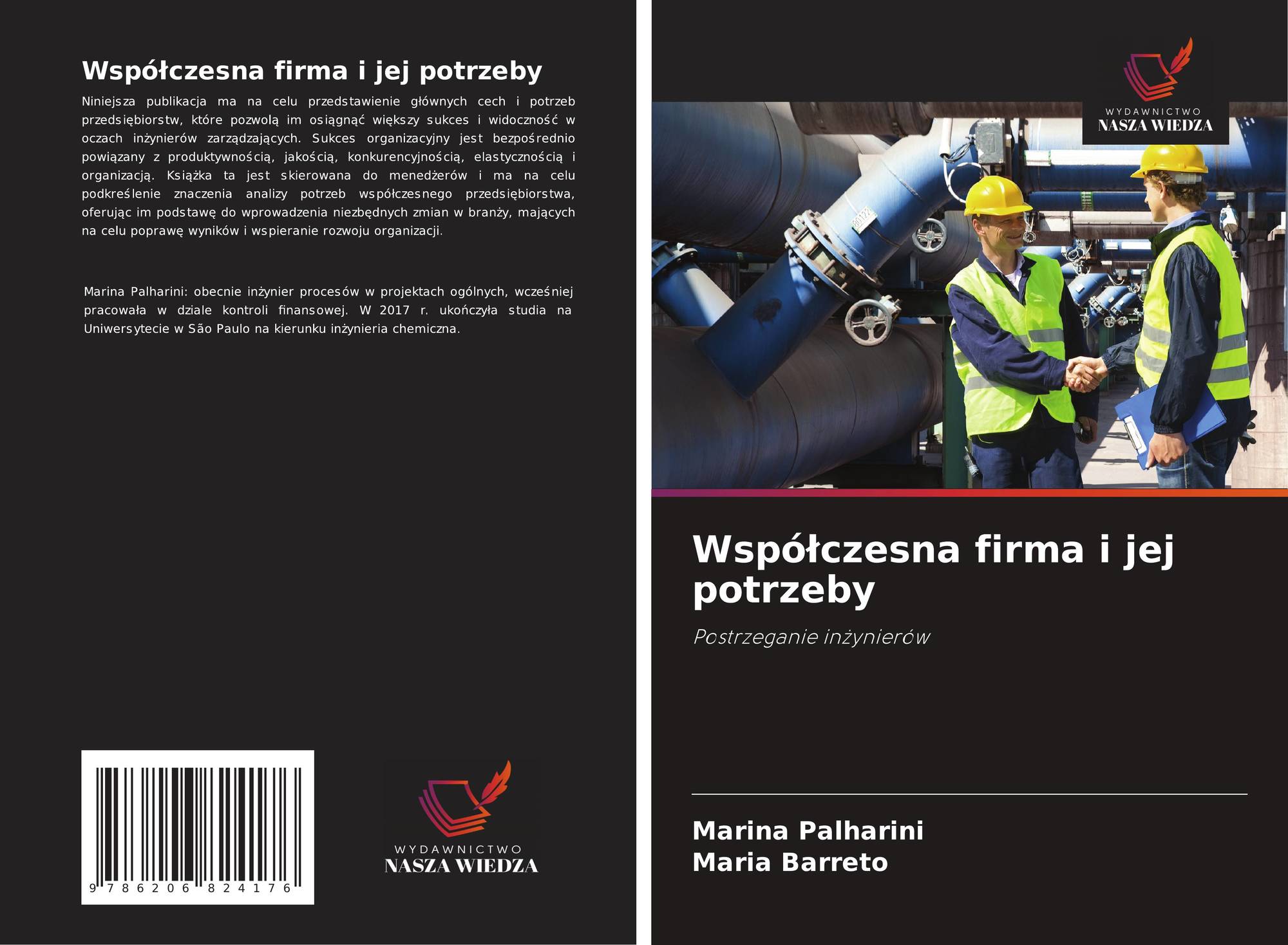 Współczesna firma i jej potrzeby

Niniejsza publikacja ma na celu przedstawienie głównych cech i potrzeb przedsiębiorstw, które pozwolą im osiągnąć większy sukces i widoczność w oczach inżynierów zarządzających. Sukces organizacyjny jest bezpośrednio powiązany z produktywnością, jakością, konkurencyjnością, elastycznością i organizacją. Książka ta jest skierowana do menedżerów i ma na celu podkreślenie znaczenia analizy potrzeb współczesnego przedsiębiorstwa, oferując im podstawę do wprowadzenia niezbędnych zmian w branży, mających na celu poprawę wyników i wspieranie rozwoju organizacji.

Marina Palharini: obecnie inżynier procesów w projektach ogólnych, wcześniej pracowała w dziale kontroli finansowej. W 2017 r. ukończyła studia na Uniwersytecie w São Paulo na kierunku inżynieria chemiczna.

9 786206 824176

WYDAWNICTWO
NASZA WIEDZA

WYDAWNICTWO
NASZA WIEDZA

Współczesna firma i jej potrzeby

Postrzeganie inżynierów

Marina Palharini
Maria Barreto